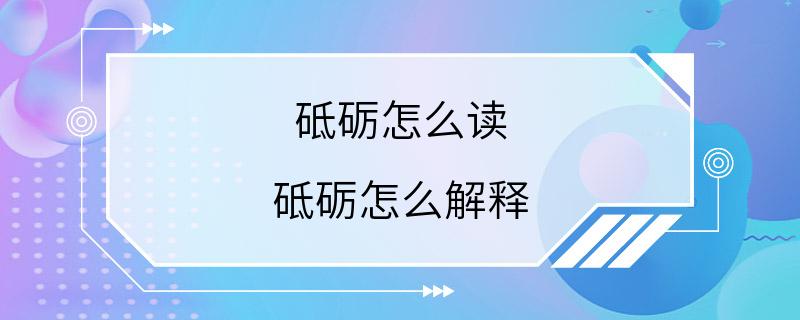 砥砺怎么读

砥砺怎么解释